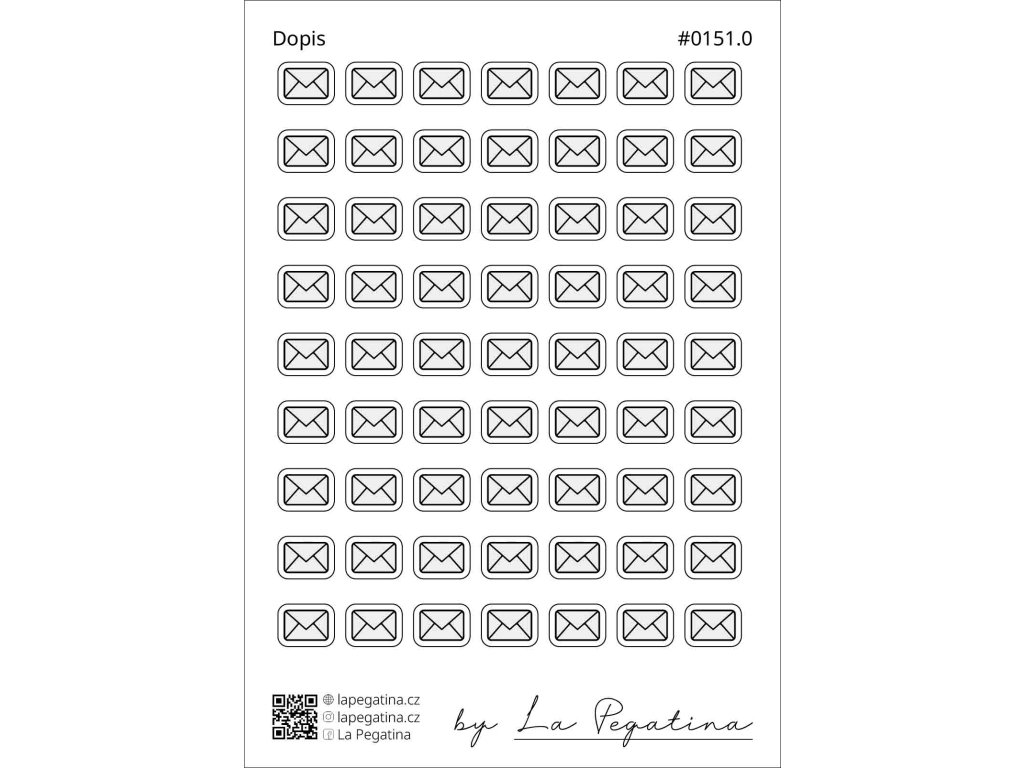 Dopis

#0151.0

lapegatina.cz
lapegatina.cz
La Pegatina

by La Pegatina